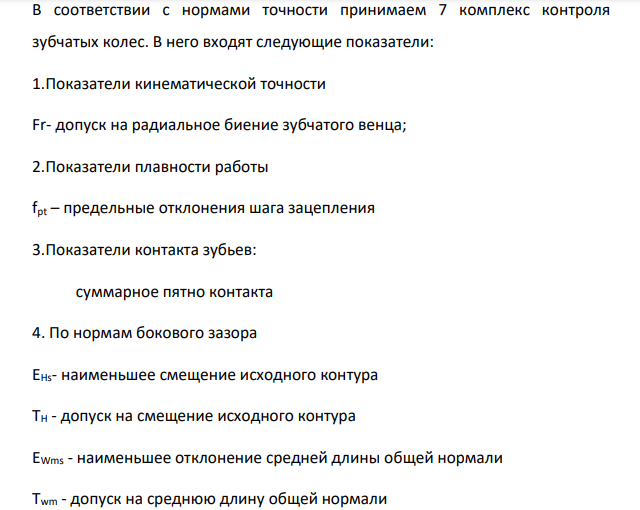 В соответствии с нормами точности принимаем 7 комплекс контроля зубчатых колес. В него входят следующие показатели:

1.Показатели кинематической точности

Fr- допуск на радиальное биение зубчатого венца;

2.Показатели плавности работы

$f_{pt}$ – предельные отклонения шага зацепления

3.Показатели контакта зубьев:

суммарное пятно контакта

4. По нормам бокового зазора

$E_{Hs}$- наименьшее смещение исходного контура

$T_H$ - допуск на смещение исходного контура

$E_{Wms}$ - наименьшее отклонение средней длины общей нормали

$T_{wm}$ - допуск на среднюю длину общей нормали